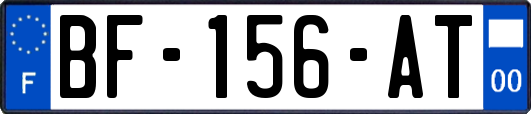 F
BF-156-AT
00